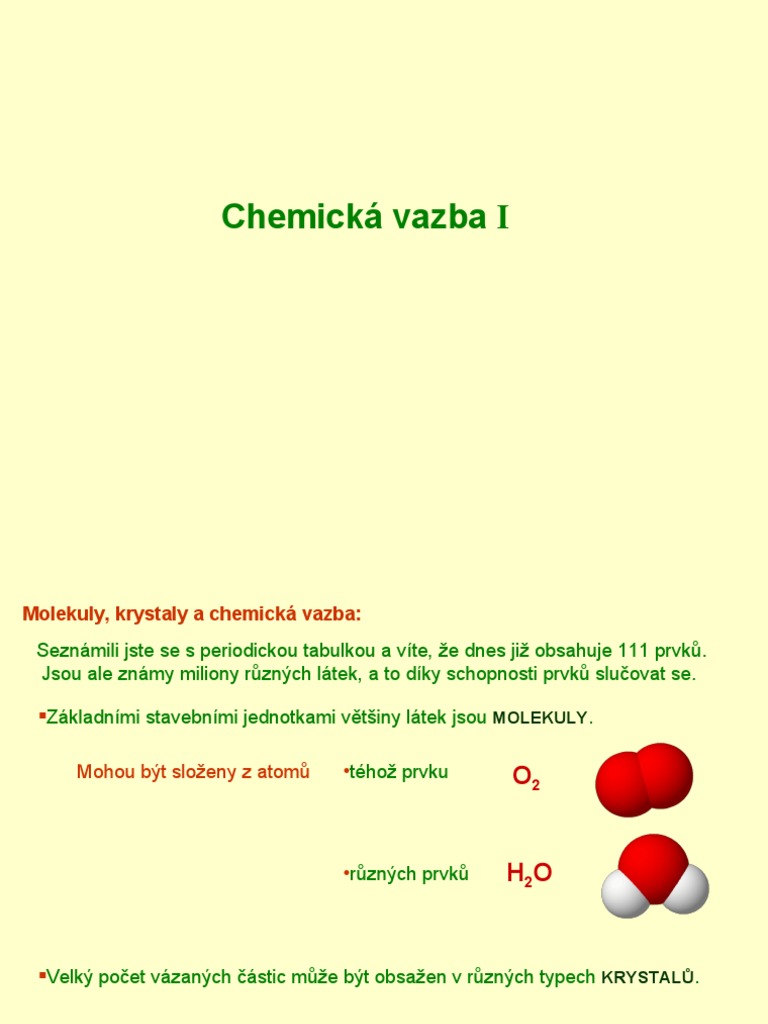 Chemická vazba I

Molekuly, krystaly a chemická vazba:

Seznámili jste se s periodickou tabulkou a víte, že dnes již obsahuje 111 prvků. Jsou ale známy miliony různých látek, a to díky schopnosti prvků slučovat se.

▪Základními stavebními jednotkami většiny látek jsou MOLEKULY.

Mohou být složeny z atomů

•téhož prvku $O_2$

•různých prvků $H_2O$

▪Velký počet vázaných částic může být obsažen v různých typech KRYSTALŮ.